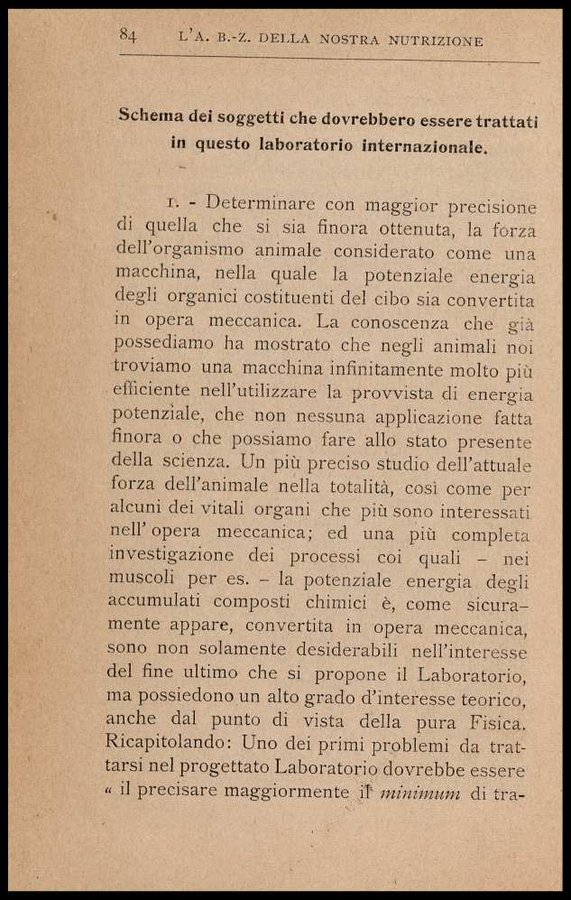 84 L'A. B.-Z. DELLA NOSTRA NUTRIZIONE

Schema dei soggetti che dovrebbero essere trattati in questo laboratorio internazionale.

1. - Determinare con maggior precisione di quella che si sia finora ottenuta, la forza dell'organismo animale considerato come una macchina, nella quale la potenziale energia degli organici costituenti del cibo sia convertita in opera meccanica. La conoscenza che già possediamo ha mostrato che negli animali noi troviamo una macchina infinitamente molto più efficiente nell'utilizzare la provvista di energia potenziale, che non nessuna applicazione fatta finora o che possiamo fare allo stato presente della scienza. Un più preciso studio dell'attuale forza dell'animale nella totalità, così come per alcuni dei vitali organi che più sono interessati nell'opera meccanica; ed una più completa investigazione dei processi coi quali – nei muscoli per es. – la potenziale energia degli accumulati composti chimici è, come sicuramente appare, convertita in opera meccanica, sono non solamente desiderabili nell'interesse del fine ultimo che si propone il Laboratorio, ma possiedono un alto grado d'interesse teorico, anche dal punto di vista della pura Fisica. Ricapitolando: Uno dei primi problemi da trattarsi nel progettato Laboratorio dovrebbe essere « il precisare maggiormente il minimum di tra-